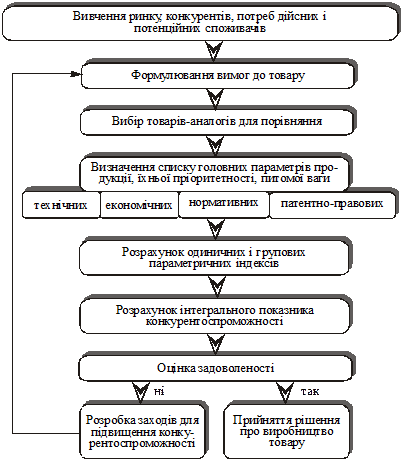 Вивчення ринку, конкурентів, потреб дійсних і потенційних споживачів

Формулювання вимог до товару

Вибір товарів-аналогів для порівняння

Визначення списку головних параметрів продукції, їхньої пріоритетності, питомої ваги

технічних

економічних

нормативних

патентно-правових

Розрахунок одиничних і групових параметричних індексів

Розрахунок інтегрального показника конкурентоспроможності

Оцінка задоволеності

ні

так

Розробка заходів для підвищення конкурентоспроможності

Прийняття рішення про виробництво товару